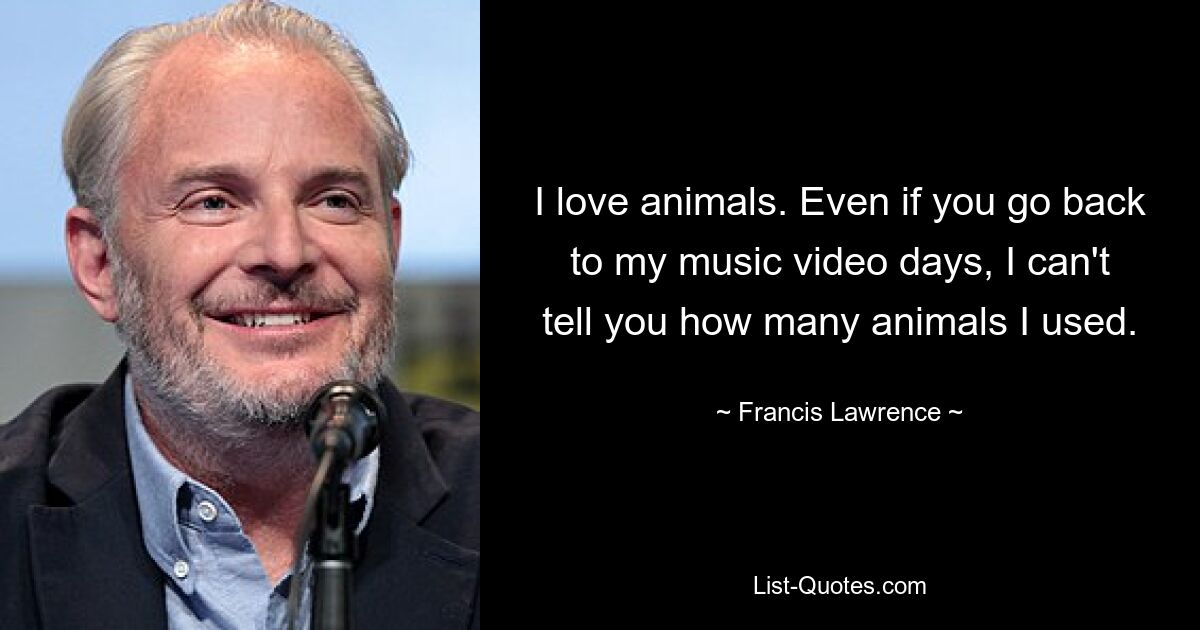 I love animals. Even if you go back to my music video days, I can't tell you how many animals I used.

~ Francis Lawrence ~

List-Quotes.com